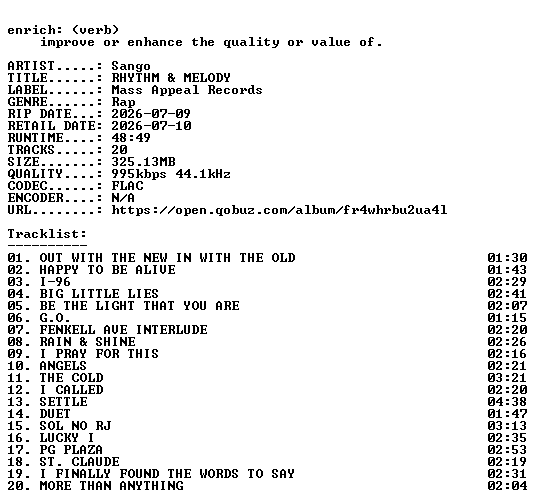 enrich: (verb)
improve or enhance the quality or value of.

ARTIST.....: Sango
TITLE......: RHYTHM & MELODY
LABEL......: Mass Appeal Records
GENRE......: Rap
RIP DATE...: 2026-07-09
RETAIL DATE: 2026-07-10
RUNTIME....: 48:49
TRACKS.....: 20
SIZE.......: 325.13MB
QUALITY....: 995kbps 44.1kHz
CODEC......: FLAC
ENCODER....: N/A
URL........: https://open.qobuz.com/album/fr4whrbu2ua4l

Tracklist:
----------

01. OUT WITH THE NEW IN WITH THE OLD 01:30
02. HAPPY TO BE ALIVE 01:43
03. I-96 02:29
04. BIG LITTLE LIES 02:41
05. BE THE LIGHT THAT YOU ARE 02:07
06. G.O. 01:15
07. FENKELL AVE INTERLUDE 02:20
08. RAIN & SHINE 02:26
09. I PRAY FOR THIS 02:16
10. ANGELS 02:21
11. THE COLD 03:21
12. I CALLED 02:20
13. SETTLE 04:38
14. DUET 01:47
15. SOL NO RJ 03:13
16. LUCKY I 02:35
17. PG PLAZA 02:53
18. ST. CLAUDE 02:19
19. I FINALLY FOUND THE WORDS TO SAY 02:31
20. MORE THAN ANYTHING 02:04